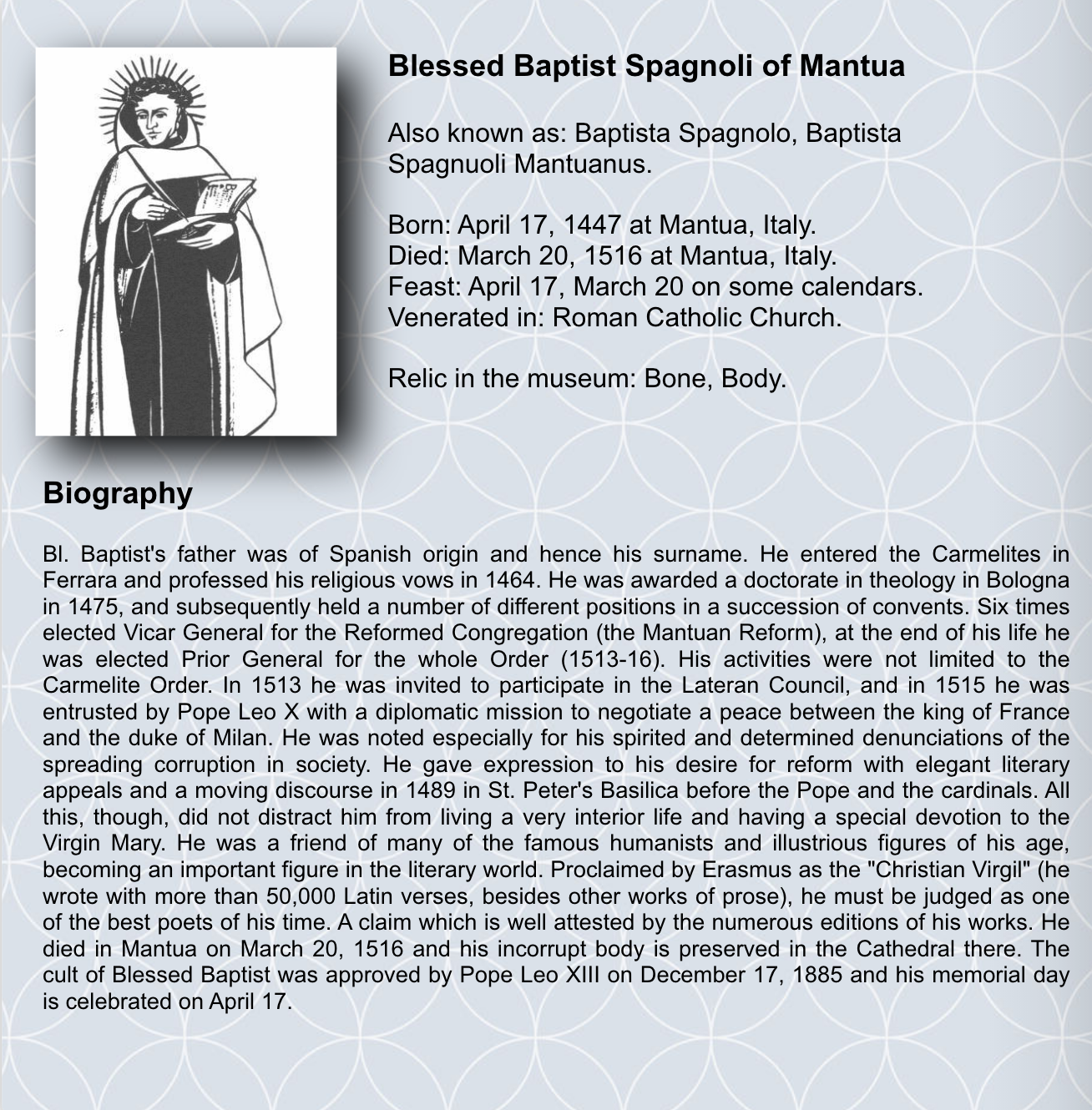 Blessed Baptist Spagnoli of Mantua

Also known as: Baptista Spagnolo, Baptista Spagnuoli Mantuanus.

Born: April 17, 1447 at Mantua, Italy.
Died: March 20, 1516 at Mantua, Italy.
Feast: April 17, March 20 on some calendars.
Venerated in: Roman Catholic Church.

Relic in the museum: Bone, Body.

Biography

Bl. Baptist's father was of Spanish origin and hence his surname. He entered the Carmelites in Ferrara and professed his religious vows in 1464. He was awarded a doctorate in theology in Bologna in 1475, and subsequently held a number of different positions in a succession of convents. Six times elected Vicar General for the Reformed Congregation (the Mantuan Reform), at the end of his life he was elected Prior General for the whole Order (1513-16). His activities were not limited to the Carmelite Order. In 1513 he was invited to participate in the Lateran Council, and in 1515 he was entrusted by Pope Leo X with a diplomatic mission to negotiate a peace between the king of France and the duke of Milan. He was noted especially for his spirited and determined denunciations of the spreading corruption in society. He gave expression to his desire for reform with elegant literary appeals and a moving discourse in 1489 in St. Peter's Basilica before the Pope and the cardinals. All this, though, did not distract him from living a very interior life and having a special devotion to the Virgin Mary. He was a friend of many of the famous humanists and illustrious figures of his age, becoming an important figure in the literary world. Proclaimed by Erasmus as the "Christian Virgil" (he wrote with more than 50,000 Latin verses, besides other works of prose), he must be judged as one of the best poets of his time. A claim which is well attested by the numerous editions of his works. He died in Mantua on March 20, 1516 and his incorrupt body is preserved in the Cathedral there. The cult of Blessed Baptist was approved by Pope Leo XIII on December 17, 1885 and his memorial day is celebrated on April 17.